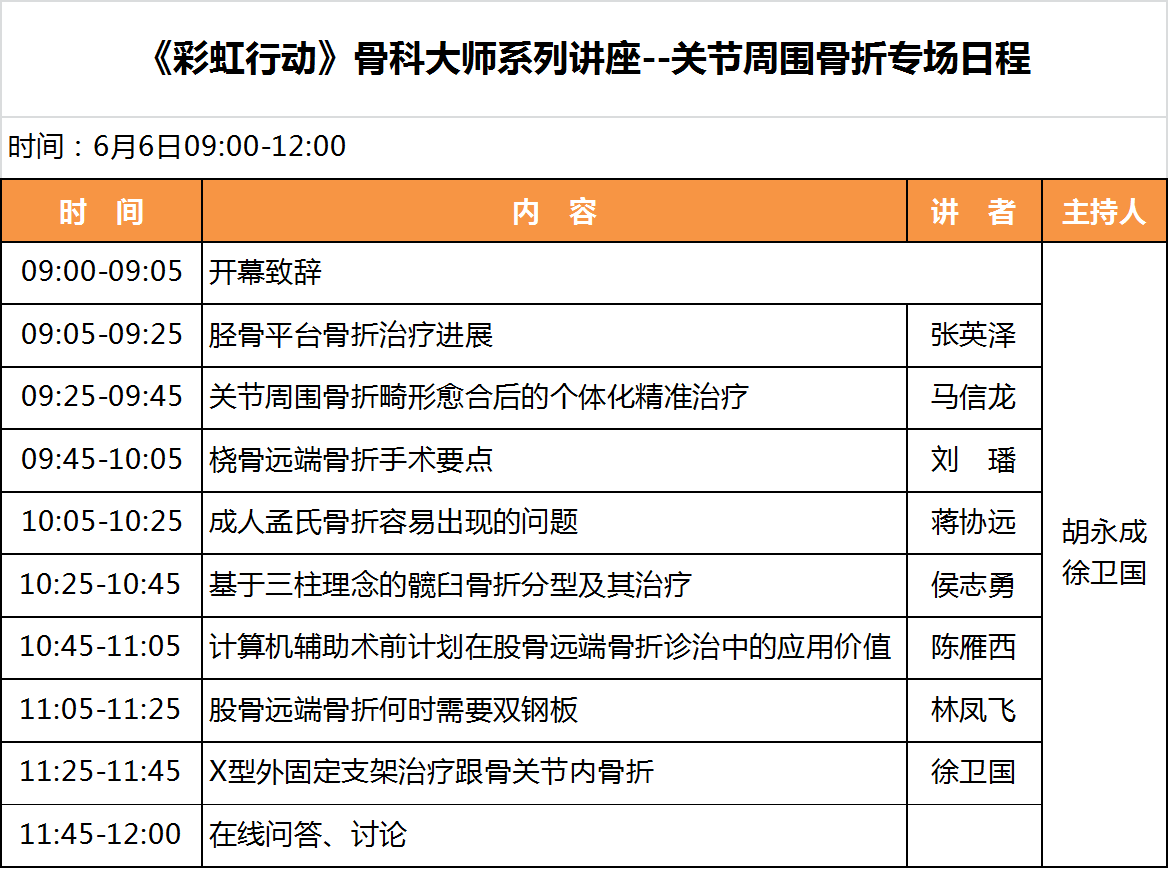 《彩虹行动》骨科大师系列讲座--关节周围骨折专场日程

时间：6月6日09:00-12:00

| 时 间 | 内 容 | 讲 者 | 主持人 |
|---|---|---|---|
| 09:00-09:05 | 开幕致辞 | | 胡永成 徐卫国 |
| 09:05-09:25 | 胫骨平台骨折治疗进展 | 张英泽 | |
| 09:25-09:45 | 关节周围骨折畸形愈合后的个体化精准治疗 | 马信龙 | |
| 09:45-10:05 | 桡骨远端骨折手术要点 | 刘 璠 | |
| 10:05-10:25 | 成人孟氏骨折容易出现的问题 | 蒋协远 | |
| 10:25-10:45 | 基于三柱理念的髋臼骨折分型及其治疗 | 侯志勇 | |
| 10:45-11:05 | 计算机辅助术前计划在股骨远端骨折诊治中的应用价值 | 陈雁西 | |
| 11:05-11:25 | 股骨远端骨折何时需要双钢板 | 林凤飞 | |
| 11:25-11:45 | X型外固定支架治疗跟骨关节内骨折 | 徐卫国 | |
| 11:45-12:00 | 在线问答、讨论 | | |